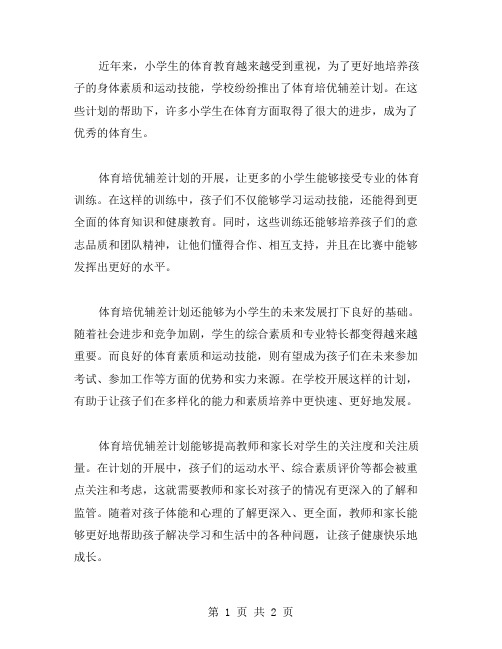 近年来，小学生的体育教育越来越受到重视，为了更好地培养孩子的身体素质和运动技能，学校纷纷推出了体育培优辅差计划。在这些计划的帮助下，许多小学生在体育方面取得了很大的进步，成为了优秀的体育生。

体育培优辅差计划的开展，让更多的小学生能够接受专业的体育训练。在这样的训练中，孩子们不仅能够学习运动技能，还能得到更全面的体育知识和健康教育。同时，这些训练还能够培养孩子们的意志品质和团队精神，让他们懂得合作、相互支持，并且在比赛中能够发挥出更好的水平。

体育培优辅差计划还能够为小学生的未来发展打下良好的基础。随着社会进步和竞争加剧，学生的综合素质和专业特长都变得越来越重要。而良好的体育素质和运动技能，则有望成为孩子们在未来参加考试、参加工作等方面的优势和实力来源。在学校开展这样的计划，有助于让孩子们在多样化的能力和素质培养中更快速、更好地发展。

体育培优辅差计划能够提高教师和家长对学生的关注度和关注质量。在计划的开展中，孩子们的运动水平、综合素质评价等都会被重点关注和考虑，这就需要教师和家长对孩子的情况有更深入的了解和监管。随着对孩子体能和心理的了解更深入、更全面，教师和家长能够更好地帮助孩子解决学习和生活中的各种问题，让孩子健康快乐地成长。

第 1 页 共 2 页